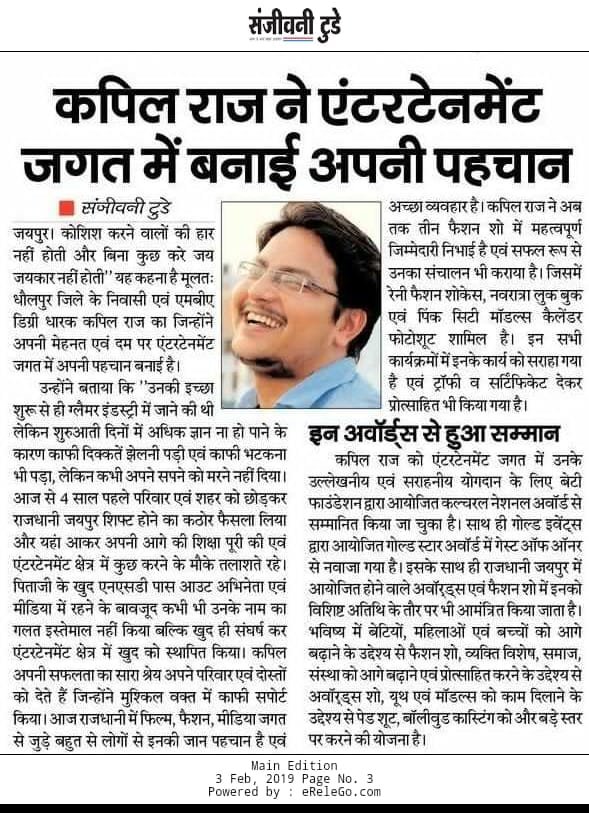 संजीवनी टुडे

कपिल राज ने एंटरटेनमेंट जगत में बनाई अपनी पहचान

संजीवनी टुडे

जयपुर। कोशिश करने वालों की हार नहीं होती और बिना कुछ करे जय जयकार नहीं होती'' यह कहना है मूलतः धौलपुर जिले के निवासी एवं एमबीए डिग्री धारक कपिल राज का जिन्होंने अपनी मेहनत एवं दम पर एंटरटेनमेंट जगत में अपनी पहचान बनाई है।

उन्होंने बताया कि ''उनकी इच्छा शुरू से ही ग्लैमर इंडस्ट्री में जाने की थी लेकिन शुरुआती दिनों में अधिक ज्ञान ना हो पाने के कारण काफी दिक्कतें झेलनी पड़ी एवं काफी भटकना भी पड़ा, लेकिन कभी अपने सपने को मरने नहीं दिया। आज से 4 साल पहले परिवार एवं शहर को छोड़कर राजधानी जयपुर शिफ्ट होने का कठोर फैसला लिया और यहां आकर अपनी आगे की शिक्षा पूरी की एवं एंटरटेनमेंट क्षेत्र में कुछ करने के मौके तलाशते रहे। पिताजी के खुद एनएसडी पास आउट अभिनेता एवं मीडिया में रहने के बावजूद कभी भी उनके नाम का गलत इस्तेमाल नहीं किया बल्कि खुद ही संघर्ष कर एंटरटेनमेंट क्षेत्र में खुद को स्थापित किया। कपिल अपनी सफलता का सारा श्रेय अपने परिवार एवं दोस्तों को देते हैं जिन्होंने मुश्किल वक्त में काफी सपोर्ट किया। आज राजधानी में फिल्म, फैशन, मीडिया जगत से जुड़े बहुत से लोगों से इनकी जान पहचान है एवं अच्छा व्यवहार है। कपिल राज ने अब तक तीन फैशन शो में महत्वपूर्ण जिम्मेदारी निभाई है एवं सफल रूप से उनका संचालन भी कराया है। जिसमें रेनी फैशन शोकेस, नवरात्रा लुक बुक एवं पिंक सिटी मॉडल्स कैलेंडर फोटोशूट शामिल है। इन सभी कार्यक्रमों में इनके कार्य को सराहा गया है एवं ट्रॉफी व सर्टिफिकेट देकर प्रोत्साहित भी किया गया है।

इन अवॉर्ड्स से हुआ सम्मान

कपिल राज को एंटरटेनमेंट जगत में उनके उल्लेखनीय एवं सराहनीय योगदान के लिए बेटी फाउंडेशन द्वारा आयोजित कल्चरल नेशनल अवॉर्ड से सम्मानित किया जा चुका है। साथ ही गोल्ड इवेंट्स द्वारा आयोजित गोल्ड स्टार अवॉर्ड में गेस्ट ऑफ ऑनर से नवाजा गया है। इसके साथ ही राजधानी जयपुर में आयोजित होने वाले अवॉर्ड्स एवं फैशन शो में इनको विशिष्ट अतिथि के तौर पर भी आमंत्रित किया जाता है। भविष्य में बेटियों, महिलाओं एवं बच्चों को आगे बढ़ाने के उद्देश्य से फैशन शो, व्यक्ति विशेष, समाज, संस्था को आगे बढ़ाने एवं प्रोत्साहित करने के उद्देश्य से अवॉर्ड्स शो, यूथ एवं मॉडल्स को काम दिलाने के उद्देश्य से पेड शूट, बॉलीवुड कास्टिंग को और बड़े स्तर पर करने की योजना है।

Main Edition
3 Feb, 2019 Page No. 3
Powered by : eReleGo.com